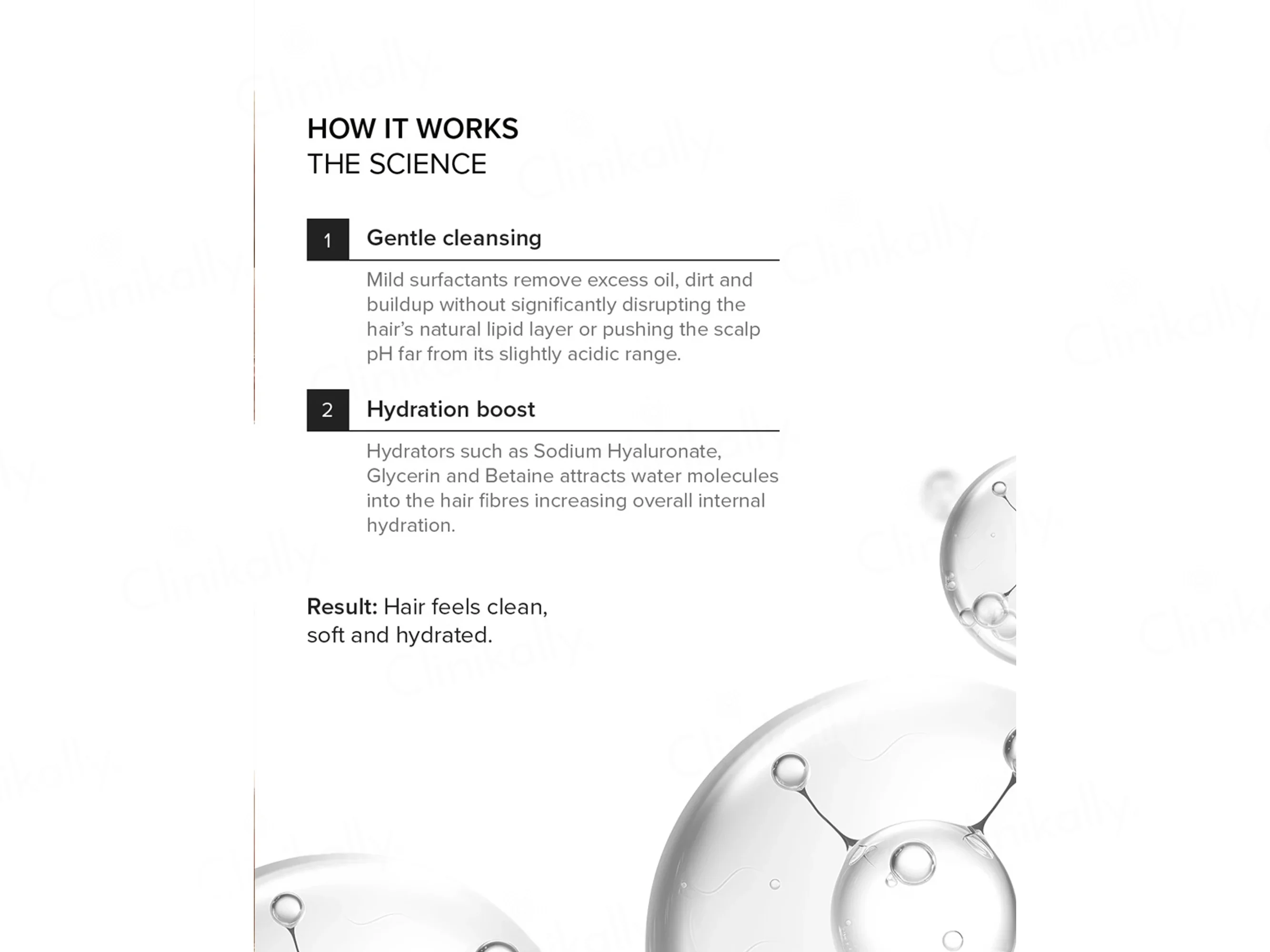 HOW IT WORKS
THE SCIENCE

1

Gentle cleansing

Mild surfactants remove excess oil, dirt and buildup without significantly disrupting the hair's natural lipid layer or pushing the scalp pH far from its slightly acidic range.

2

Hydration boost

Hydrators such as Sodium Hyaluronate, Glycerin and Betaine attracts water molecules into the hair fibres increasing overall internal hydration.

Result: Hair feels clean, soft and hydrated.

Clinikally